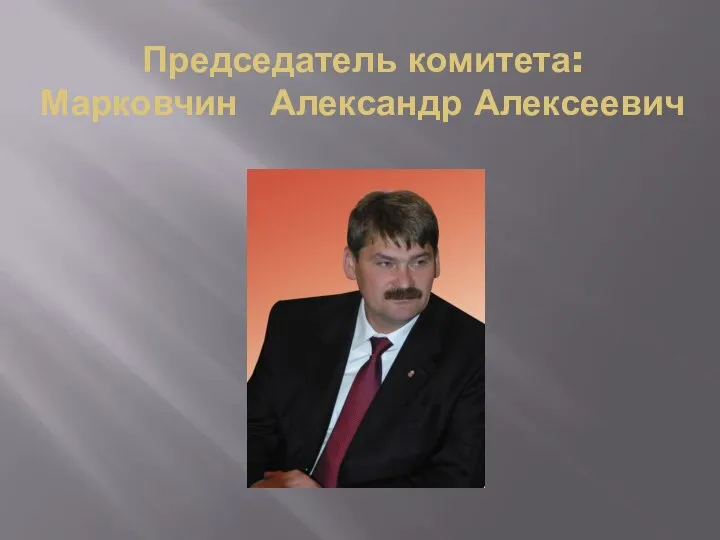 Председатель комитета:
Марковчин Александр Алексеевич